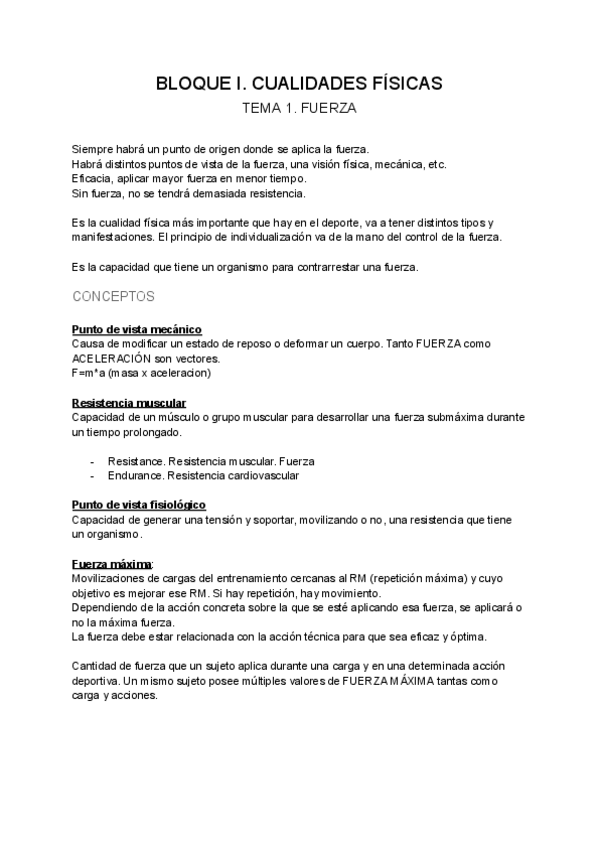 BLOQUE I. CUALIDADES FÍSICAS

TEMA 1. FUERZA

Siempre habrá un punto de origen donde se aplica la fuerza.
Habrá distintos puntos de vista de la fuerza, una visión física, mecánica, etc.
Eficacia, aplicar mayor fuerza en menor tiempo.
Sin fuerza, no se tendrá demasiada resistencia.

Es la cualidad física más importante que hay en el deporte, va a tener distintos tipos y manifestaciones. El principio de individualización va de la mano del control de la fuerza.

Es la capacidad que tiene un organismo para contrarrestar una fuerza.

CONCEPTOS

Punto de vista mecánico
Causa de modificar un estado de reposo o deformar un cuerpo. Tanto FUERZA como ACELERACIÓN son vectores.
F=m*a (masa x aceleracion)

Resistencia muscular
Capacidad de un músculo o grupo muscular para desarrollar una fuerza submáxima durante un tiempo prolongado.

- Resistance. Resistencia muscular. Fuerza
- Endurance. Resistencia cardiovascular

Punto de vista fisiológico
Capacidad de generar una tensión y soportar, movilizando o no, una resistencia que tiene un organismo.

Fuerza máxima:
Movilizaciones de cargas del entrenamiento cercanas al RM (repetición máxima) y cuyo objetivo es mejorar ese RM. Si hay repetición, hay movimiento.
Dependiendo de la acción concreta sobre la que se esté aplicando esa fuerza, se aplicará o no la máxima fuerza.
La fuerza debe estar relacionada con la acción técnica para que sea eficaz y óptima.

Cantidad de fuerza que un sujeto aplica durante una carga y en una determinada acción deportiva. Un mismo sujeto posee múltiples valores de FUERZA MÁXIMA tantas como carga y acciones.